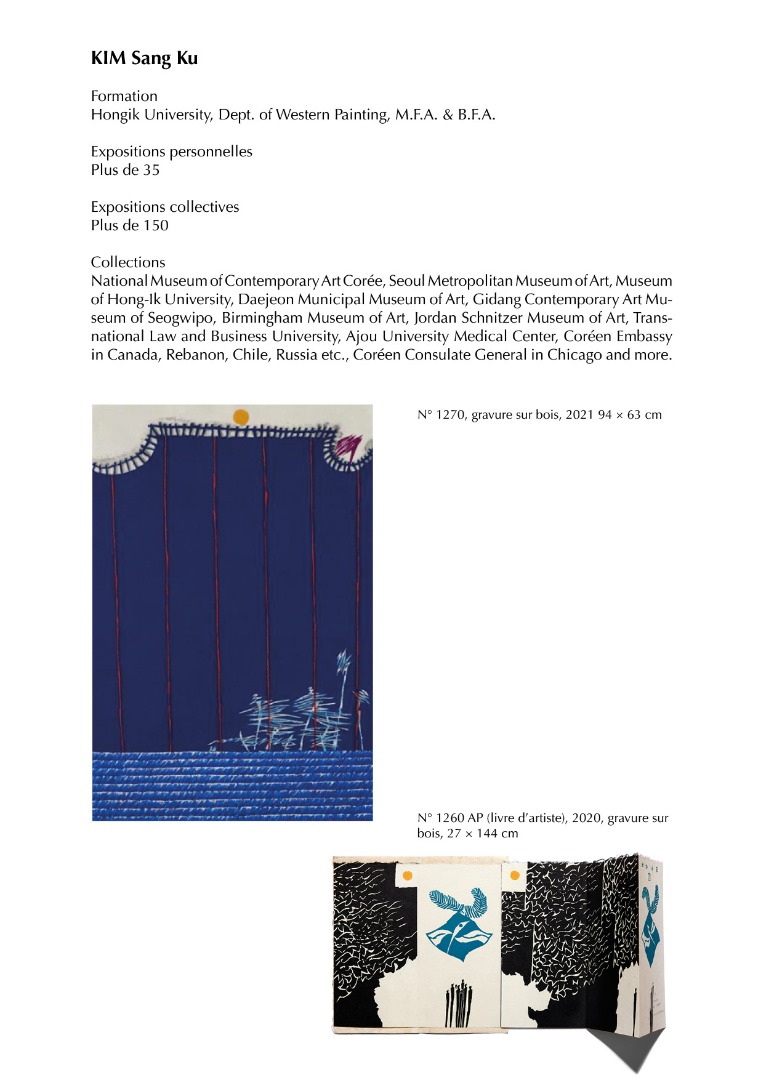 KIM Sang Ku

Formation
Hongik University, Dept. of Western Painting, M.F.A. & B.F.A.

Expositions personnelles
Plus de 35

Expositions collectives
Plus de 150

Collections
National Museum of Contemporary Art Corée, Seoul Metropolitan Museum of Art, Museum of Hong-Ik University, Daejeon Municipal Museum of Art, Gidang Contemporary Art Museum of Seogwipo, Birmingham Museum of Art, Jordan Schnitzer Museum of Art, Transnational Law and Business University, Ajou University Medical Center, Coréen Embassy in Canada, Rebanon, Chile, Russia etc., Coréen Consulate General in Chicago and more.

N° 1270, gravure sur bois, 2021 94 × 63 cm

N° 1260 AP (livre d'artiste), 2020, gravure sur bois, 27 × 144 cm